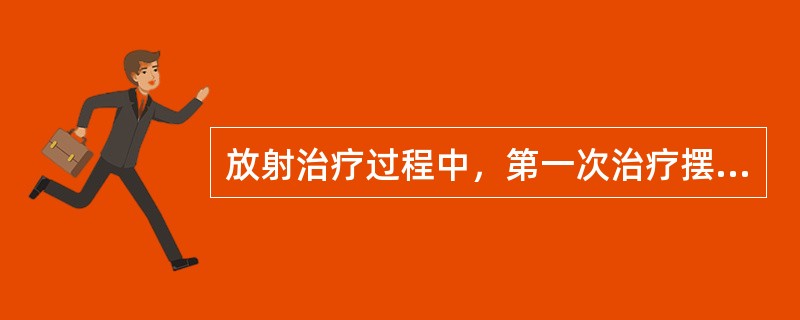 放射治疗过程中，第一次治疗摆...